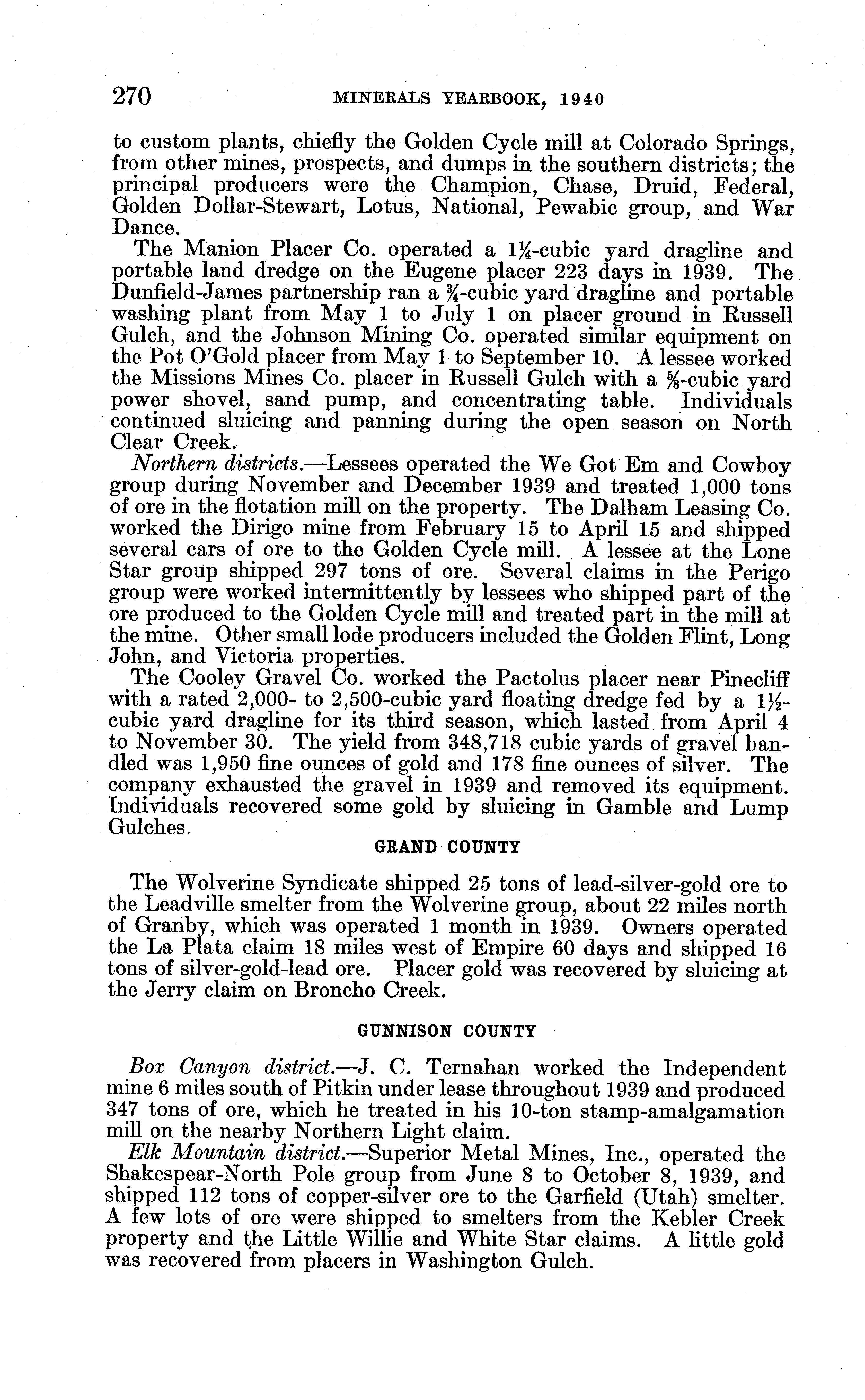 270 MINERALS YEARBOOK, 1940

to custom plants, chiefly the Golden Cycle mill at Colorado Springs, from other mines, prospects, and dumps in the southern districts; the principal producers were the Champion, Chase, Druid, Federal, Golden Dollar-Stewart, Lotus, National, Pewabic group, and War Dance.

The Manion Placer Co. operated a $1\frac{1}{4}$-cubic yard dragline and portable land dredge on the Eugene placer 223 days in 1939. The Dunfield-James partnership ran a $\frac{3}{4}$-cubic yard dragline and portable washing plant from May 1 to July 1 on placer ground in Russell Gulch, and the Johnson Mining Co. operated similar equipment on the Pot O'Gold placer from May 1 to September 10. A lessee worked the Missions Mines Co. placer in Russell Gulch with a $\frac{5}{8}$-cubic yard power shovel, sand pump, and concentrating table. Individuals continued sluicing and panning during the open season on North Clear Creek.

Northern districts.—Lessees operated the We Got Em and Cowboy group during November and December 1939 and treated 1,000 tons of ore in the flotation mill on the property. The Dalham Leasing Co. worked the Dirigo mine from February 15 to April 15 and shipped several cars of ore to the Golden Cycle mill. A lessee at the Lone Star group shipped 297 tons of ore. Several claims in the Perigo group were worked intermittently by lessees who shipped part of the ore produced to the Golden Cycle mill and treated part in the mill at the mine. Other small lode producers included the Golden Flint, Long John, and Victoria properties.

The Cooley Gravel Co. worked the Pactolus placer near Pinecliff with a rated 2,000- to 2,500-cubic yard floating dredge fed by a $1\frac{1}{2}$-cubic yard dragline for its third season, which lasted from April 4 to November 30. The yield from 348,718 cubic yards of gravel handled was 1,950 fine ounces of gold and 178 fine ounces of silver. The company exhausted the gravel in 1939 and removed its equipment. Individuals recovered some gold by sluicing in Gamble and Lump Gulches.

GRAND COUNTY

The Wolverine Syndicate shipped 25 tons of lead-silver-gold ore to the Leadville smelter from the Wolverine group, about 22 miles north of Granby, which was operated 1 month in 1939. Owners operated the La Plata claim 18 miles west of Empire 60 days and shipped 16 tons of silver-gold-lead ore. Placer gold was recovered by sluicing at the Jerry claim on Broncho Creek.

GUNNISON COUNTY

Box Canyon district.—J. C. Ternahan worked the Independent mine 6 miles south of Pitkin under lease throughout 1939 and produced 347 tons of ore, which he treated in his 10-ton stamp-amalgamation mill on the nearby Northern Light claim.

Elk Mountain district.—Superior Metal Mines, Inc., operated the Shakespear-North Pole group from June 8 to October 8, 1939, and shipped 112 tons of copper-silver ore to the Garfield (Utah) smelter. A few lots of ore were shipped to smelters from the Kebler Creek property and the Little Willie and White Star claims. A little gold was recovered from placers in Washington Gulch.